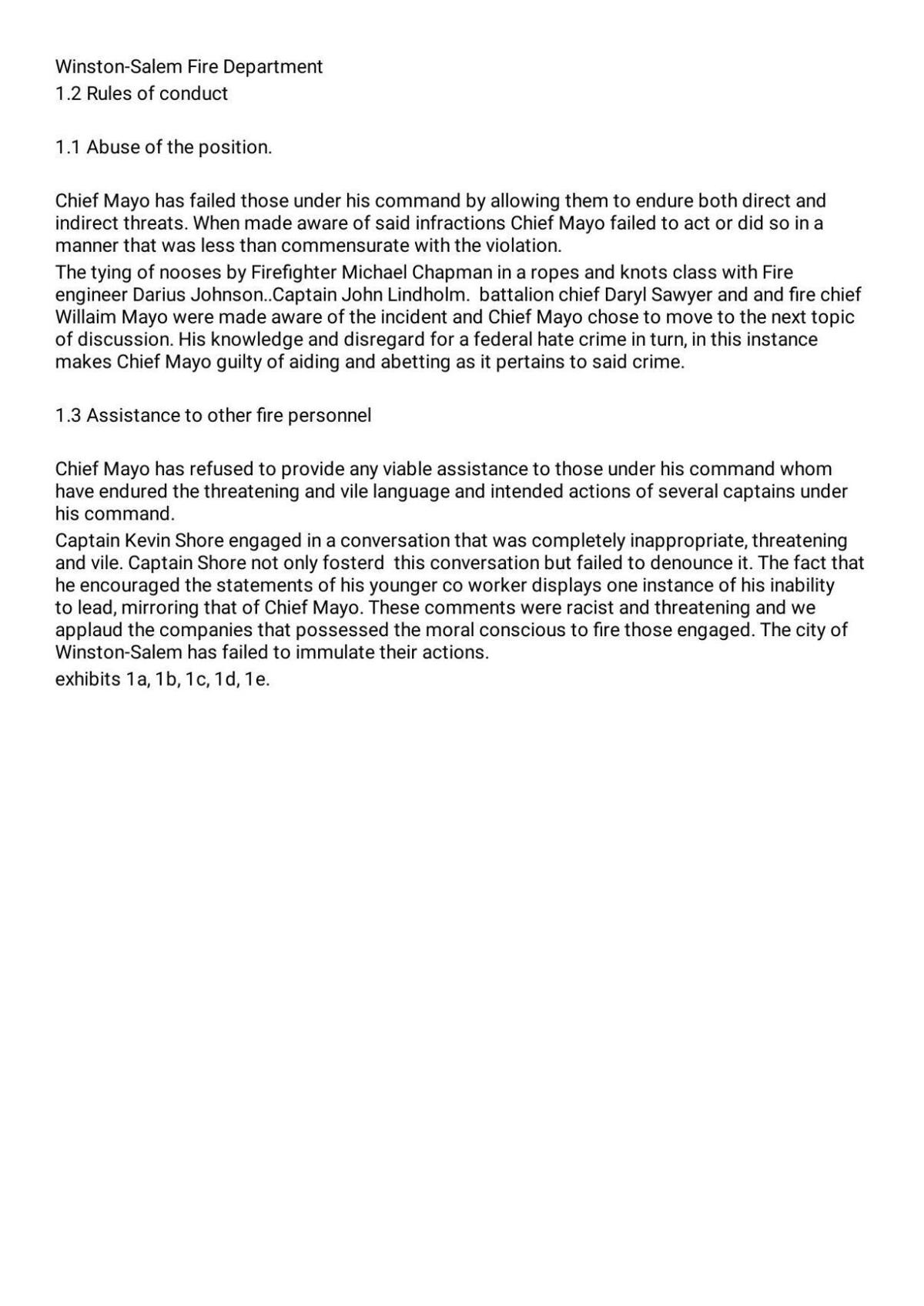 Winston-Salem Fire Department
1.2 Rules of conduct

1.1 Abuse of the position.

Chief Mayo has failed those under his command by allowing them to endure both direct and indirect threats. When made aware of said infractions Chief Mayo failed to act or did so in a manner that was less than commensurate with the violation.
The tying of nooses by Firefighter Michael Chapman in a ropes and knots class with Fire engineer Darius Johnson..Captain John Lindholm. battalion chief Daryl Sawyer and and fire chief Willaim Mayo were made aware of the incident and Chief Mayo chose to move to the next topic of discussion. His knowledge and disregard for a federal hate crime in turn, in this instance makes Chief Mayo guilty of aiding and abetting as it pertains to said crime.

1.3 Assistance to other fire personnel

Chief Mayo has refused to provide any viable assistance to those under his command whom have endured the threatening and vile language and intended actions of several captains under his command.
Captain Kevin Shore engaged in a conversation that was completely inappropriate, threatening and vile. Captain Shore not only fosterd this conversation but failed to denounce it. The fact that he encouraged the statements of his younger co worker displays one instance of his inability to lead, mirroring that of Chief Mayo. These comments were racist and threatening and we applaud the companies that possessed the moral conscious to fire those engaged. The city of Winston-Salem has failed to immulate their actions.
exhibits 1a, 1b, 1c, 1d, 1e.